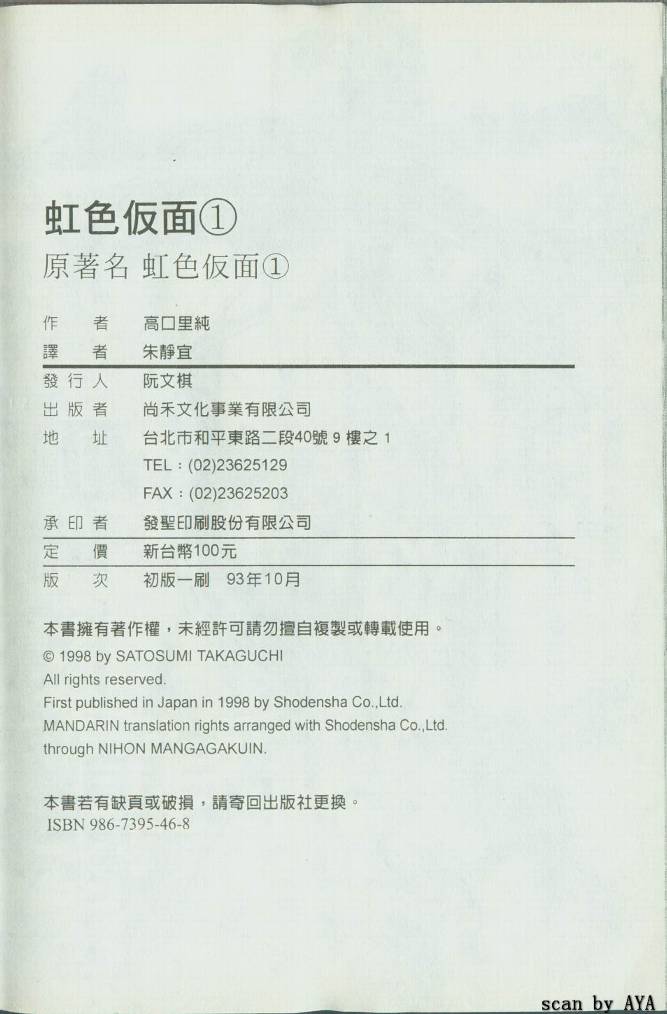 虹色仮面①

原著名 虹色仮面①

作 者 高口里純
譯 者 朱靜宜
發行人 阮文棋
出版者 尚禾文化事業有限公司
地 址 台北市和平東路二段40號9樓之1
TEL：(02)23625129
FAX：(02)23625203
承印者 發聖印刷股份有限公司
定 價 新台幣100元
版 次 初版一刷 93年10月

本書擁有著作權，未經許可請勿擅自複製或轉載使用。

© 1998 by SATOSUMI TAKAGUCHI
All rights reserved.
First published in Japan in 1998 by Shodensha Co.,Ltd.
MANDARIN translation rights arranged with Shodensha Co.,Ltd.
through NIHON MANGAGAKUIN.

本書若有缺頁或破損，請寄回出版社更換。
ISBN 986-7395-46-8

scan by AYA